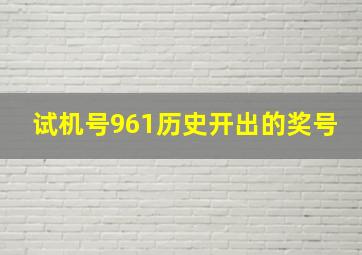 试机号961历史开出的奖号